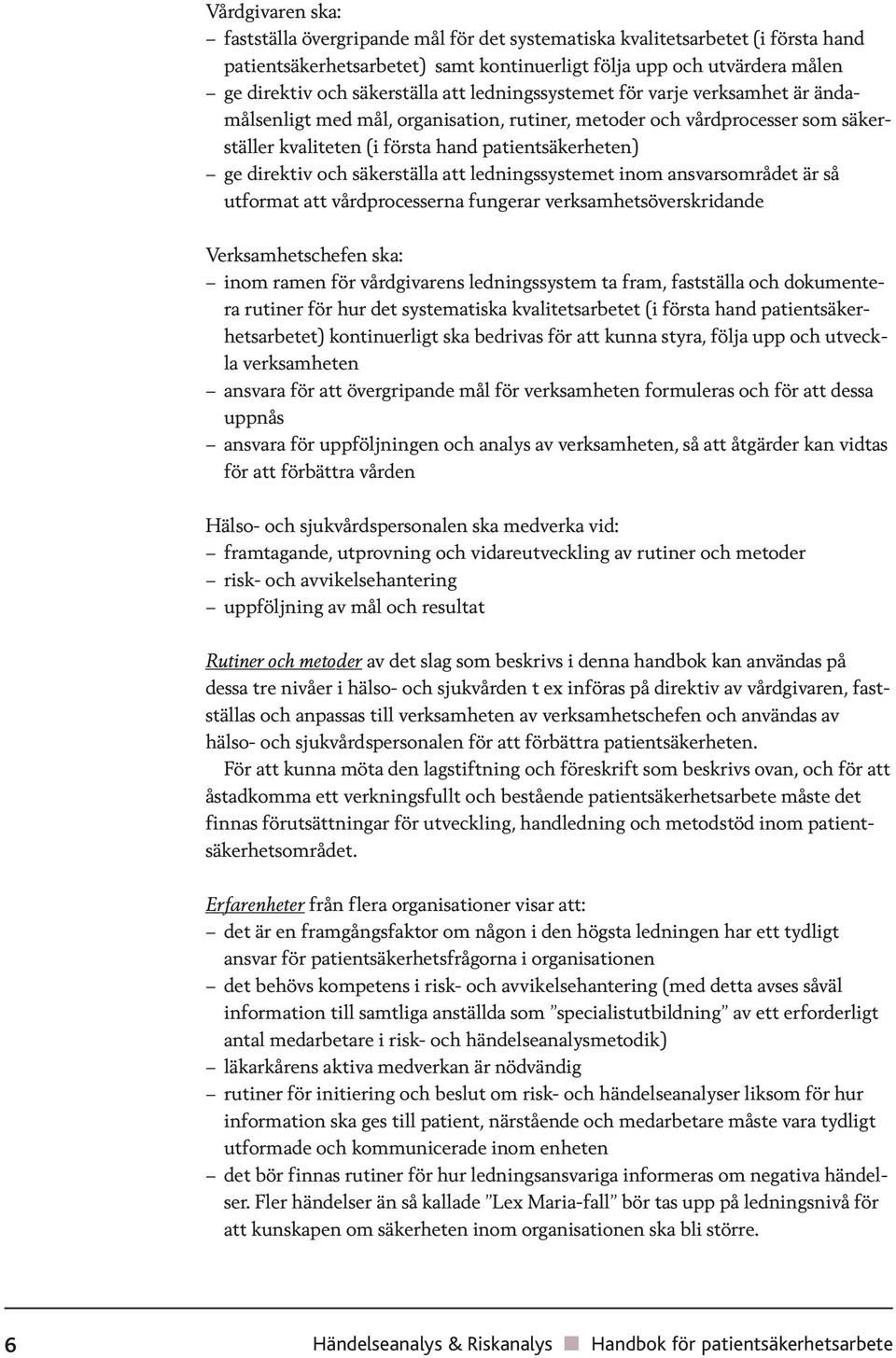 Vårdgivaren ska:
– fastställa övergripande mål för det systematiska kvalitetsarbetet (i första hand patientsäkerhetsarbetet) samt kontinuerligt följa upp och utvärdera målen
– ge direktiv och säkerställa att ledningssystemet för varje verksamhet är ändamålsenligt med mål, organisation, rutiner, metoder och vårdprocesser som säkerställer kvaliteten (i första hand patientsäkerheten)
– ge direktiv och säkerställa att ledningssystemet inom ansvarsområdet är så utformat att vårdprocesserna fungerar verksamhetsöverskridande

Verksamhetschefen ska:
– inom ramen för vårdgivarens ledningssystem ta fram, fastställa och dokumentera rutiner för hur det systematiska kvalitetsarbetet (i första hand patientsäkerhetsarbetet) kontinuerligt ska bedrivas för att kunna styra, följa upp och utveckla verksamheten
– ansvara för att övergripande mål för verksamheten formuleras och för att dessa uppnås
– ansvara för uppföljningen och analys av verksamheten, så att åtgärder kan vidtas för att förbättra vården

Hälso- och sjukvårdspersonalen ska medverka vid:
– framtagande, utprovning och vidareutveckling av rutiner och metoder
– risk- och avvikelsehantering
– uppföljning av mål och resultat

Rutiner och metoder av det slag som beskrivs i denna handbok kan användas på dessa tre nivåer i hälso- och sjukvården t ex införas på direktiv av vårdgivaren, fastställas och anpassas till verksamheten av verksamhetschefen och användas av hälso- och sjukvårdspersonalen för att förbättra patientsäkerheten.

För att kunna möta den lagstiftning och föreskrift som beskrivs ovan, och för att åstadkomma ett verkningsfullt och bestående patientsäkerhetsarbete måste det finnas förutsättningar för utveckling, handledning och metodstöd inom patientsäkerhetsområdet.

Erfarenheter från flera organisationer visar att:
– det är en framgångsfaktor om någon i den högsta ledningen har ett tydligt ansvar för patientsäkerhetsfrågorna i organisationen
– det behövs kompetens i risk- och avvikelsehantering (med detta avses såväl information till samtliga anställda som ”specialistutbildning” av ett erforderligt antal medarbetare i risk- och händelseanalysmetodik)
– läkarkårens aktiva medverkan är nödvändig
– rutiner för initiering och beslut om risk- och händelseanalyser liksom för hur information ska ges till patient, närstående och medarbetare måste vara tydligt utformade och kommunicerade inom enheten
– det bör finnas rutiner för hur ledningsansvariga informeras om negativa händelser. Fler händelser än så kallade ”Lex Maria-fall” bör tas upp på ledningsnivå för att kunskapen om säkerheten inom organisationen ska bli större.

6 Händelseanalys & Riskanalys Handbok för patientsäkerhetsarbete